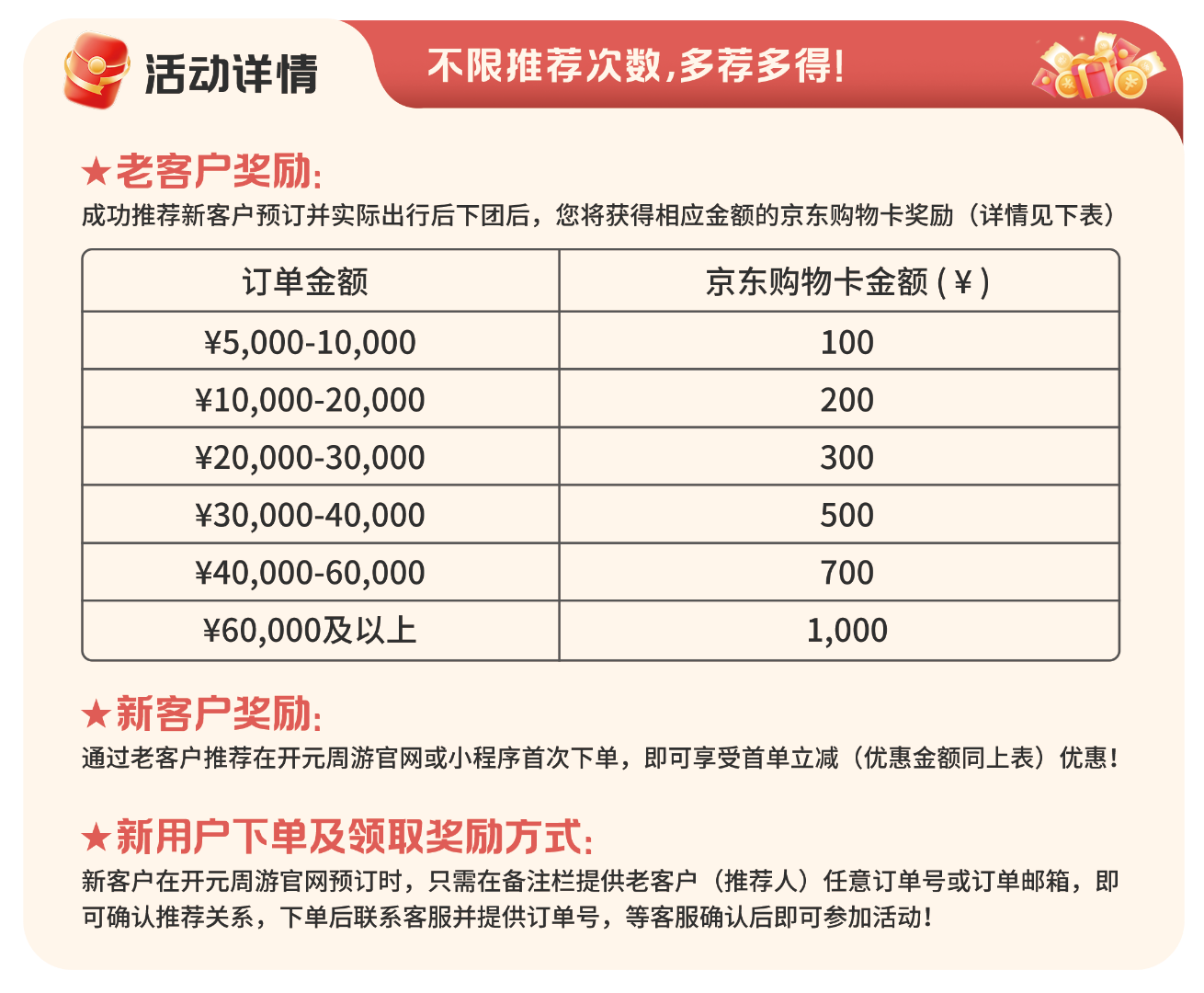 活动详情

不限推荐次数,多荐多得!

★老客户奖励:

成功推荐新客户预订并实际出行后下团后，您将获得相应金额的京东购物卡奖励（详情见下表）

| 订单金额 | 京东购物卡金额(¥) |
|---|---|
| ¥5,000-10,000 | 100 |
| ¥10,000-20,000 | 200 |
| ¥20,000-30,000 | 300 |
| ¥30,000-40,000 | 500 |
| ¥40,000-60,000 | 700 |
| ¥60,000及以上 | 1,000 |

★新客户奖励:

通过老客户推荐在开元周游官网或小程序首次下单，即可享受首单立减（优惠金额同上表）优惠!

★新用户下单及领取奖励方式:

新客户在开元周游官网预订时，只需在备注栏提供老客户（推荐人）任意订单号或订单邮箱，即可确认推荐关系，下单后联系客服并提供订单号，等客服确认后即可参加活动!